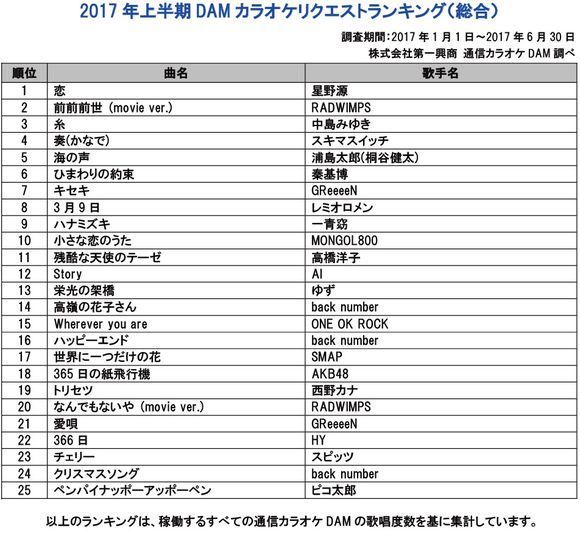 2017 年上半期 DAM カラオケリクエストランキング（総合）

調査期間：2017 年 1 月 1 日～2017 年 6 月 30 日
株式会社第一興商 通信カラオケ DAM 調べ

| 順位 | 曲名 | 歌手名 |
|---|---|---|
| 1 | 恋 | 星野源 |
| 2 | 前前前世 (movie ver.) | RADWIMPS |
| 3 | 糸 | 中島みゆき |
| 4 | 奏(かなで) | スキマスイッチ |
| 5 | 海の声 | 浦島太郎(桐谷健太) |
| 6 | ひまわりの約束 | 秦基博 |
| 7 | キセキ | GReeeeN |
| 8 | 3 月 9 日 | レミオロメン |
| 9 | ハナミズキ | 一青窈 |
| 10 | 小さな恋のうた | MONGOL800 |
| 11 | 残酷な天使のテーゼ | 高橋洋子 |
| 12 | Story | AI |
| 13 | 栄光の架橋 | ゆず |
| 14 | 高嶺の花子さん | back number |
| 15 | Wherever you are | ONE OK ROCK |
| 16 | ハッピーエンド | back number |
| 17 | 世界に一つだけの花 | SMAP |
| 18 | 365 日の紙飛行機 | AKB48 |
| 19 | トリセツ | 西野カナ |
| 20 | なんでもないや (movie ver.) | RADWIMPS |
| 21 | 愛唄 | GReeeeN |
| 22 | 366 日 | HY |
| 23 | チェリー | スピッツ |
| 24 | クリスマスソング | back number |
| 25 | ペンパイナッポーアッポーペン | ピコ太郎 |

以上のランキングは、稼働するすべての通信カラオケ DAM の歌唱度数を基に集計しています。